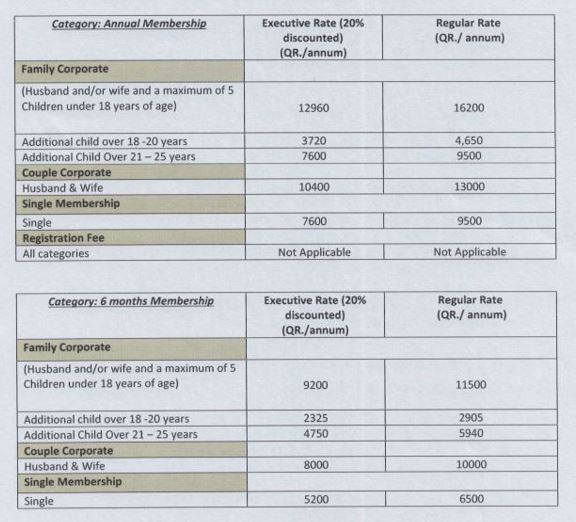 | Category: Annual Membership | Executive Rate (20% discounted) (QR./annum) | Regular Rate (QR./ annum) |
|---|---|---|
| Family Corporate | | |
| (Husband and/or wife and a maximum of 5 Children under 18 years of age) | 12960 | 16200 |
| Additional child over 18 -20 years | 3720 | 4,650 |
| Additional Child Over 21 – 25 years | 7600 | 9500 |
| Couple Corporate | | |
| Husband & Wife | 10400 | 13000 |
| Single Membership | | |
| Single | 7600 | 9500 |
| Registration Fee | | |
| All categories | Not Applicable | Not Applicable |

| Category: 6 months Membership | Executive Rate (20% discounted) (QR./annum) | Regular Rate (QR./ annum) |
|---|---|---|
| Family Corporate | | |
| (Husband and/or wife and a maximum of 5 Children under 18 years of age) | 9200 | 11500 |
| Additional child over 18 -20 years | 2325 | 2905 |
| Additional Child Over 21 – 25 years | 4750 | 5940 |
| Couple Corporate | | |
| Husband & Wife | 8000 | 10000 |
| Single Membership | | |
| Single | 5200 | 6500 |